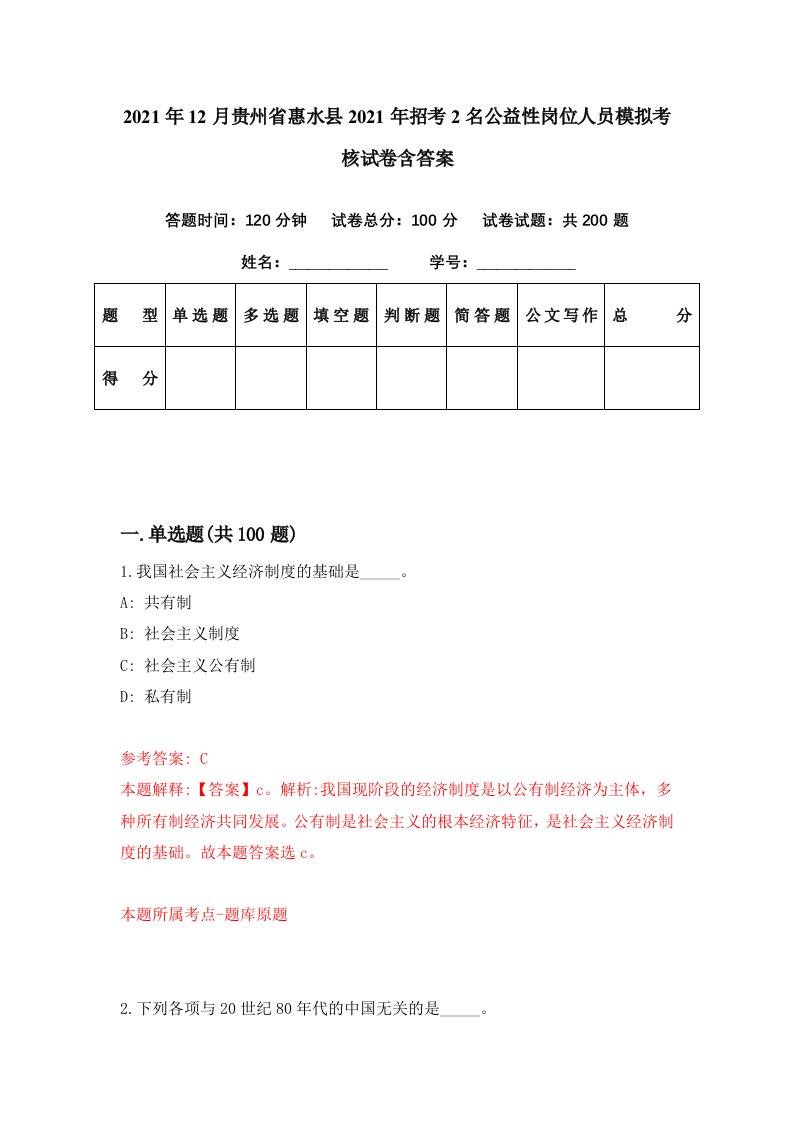 2021年12月贵州省惠水县2021年招考2名公益性岗位人员模拟考核试卷含答案

答题时间：120分钟　试卷总分：100分　试卷试题：共200题

姓名：____________　学号：____________

| 题　型 | 单选题 | 多选题 | 填空题 | 判断题 | 简答题 | 公文写作 | 总　分 |
|---|---|---|---|---|---|---|---|
| 得　分 | | | | | | | |

一.单选题(共100题)

1.我国社会主义经济制度的基础是_____。

A: 共有制

B: 社会主义制度

C: 社会主义公有制

D: 私有制

参考答案: C

本题解释:【答案】c。解析:我国现阶段的经济制度是以公有制经济为主体，多种所有制经济共同发展。公有制是社会主义的根本经济特征，是社会主义经济制度的基础。故本题答案选c。

本题所属考点-题库原题

2.下列各项与20世纪80年代的中国无关的是_____。